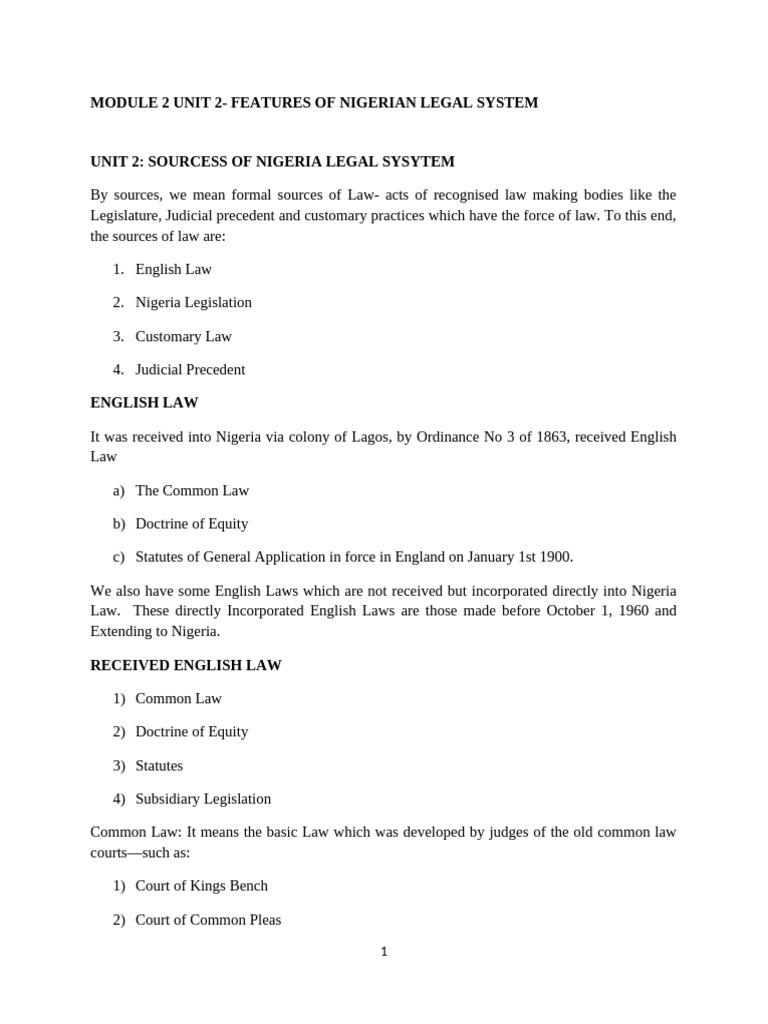 MODULE 2 UNIT 2- FEATURES OF NIGERIAN LEGAL SYSTEM

UNIT 2: SOURCESS OF NIGERIA LEGAL SYSYTEM

By sources, we mean formal sources of Law- acts of recognised law making bodies like the Legislature, Judicial precedent and customary practices which have the force of law. To this end, the sources of law are:

1. English Law
2. Nigeria Legislation
3. Customary Law
4. Judicial Precedent

ENGLISH LAW

It was received into Nigeria via colony of Lagos, by Ordinance No 3 of 1863, received English Law

a) The Common Law
b) Doctrine of Equity
c) Statutes of General Application in force in England on January 1st 1900.

We also have some English Laws which are not received but incorporated directly into Nigeria Law. These directly Incorporated English Laws are those made before October 1, 1960 and Extending to Nigeria.

RECEIVED ENGLISH LAW

1) Common Law
2) Doctrine of Equity
3) Statutes
4) Subsidiary Legislation

Common Law: It means the basic Law which was developed by judges of the old common law courts—such as:

1) Court of Kings Bench
2) Court of Common Pleas

1